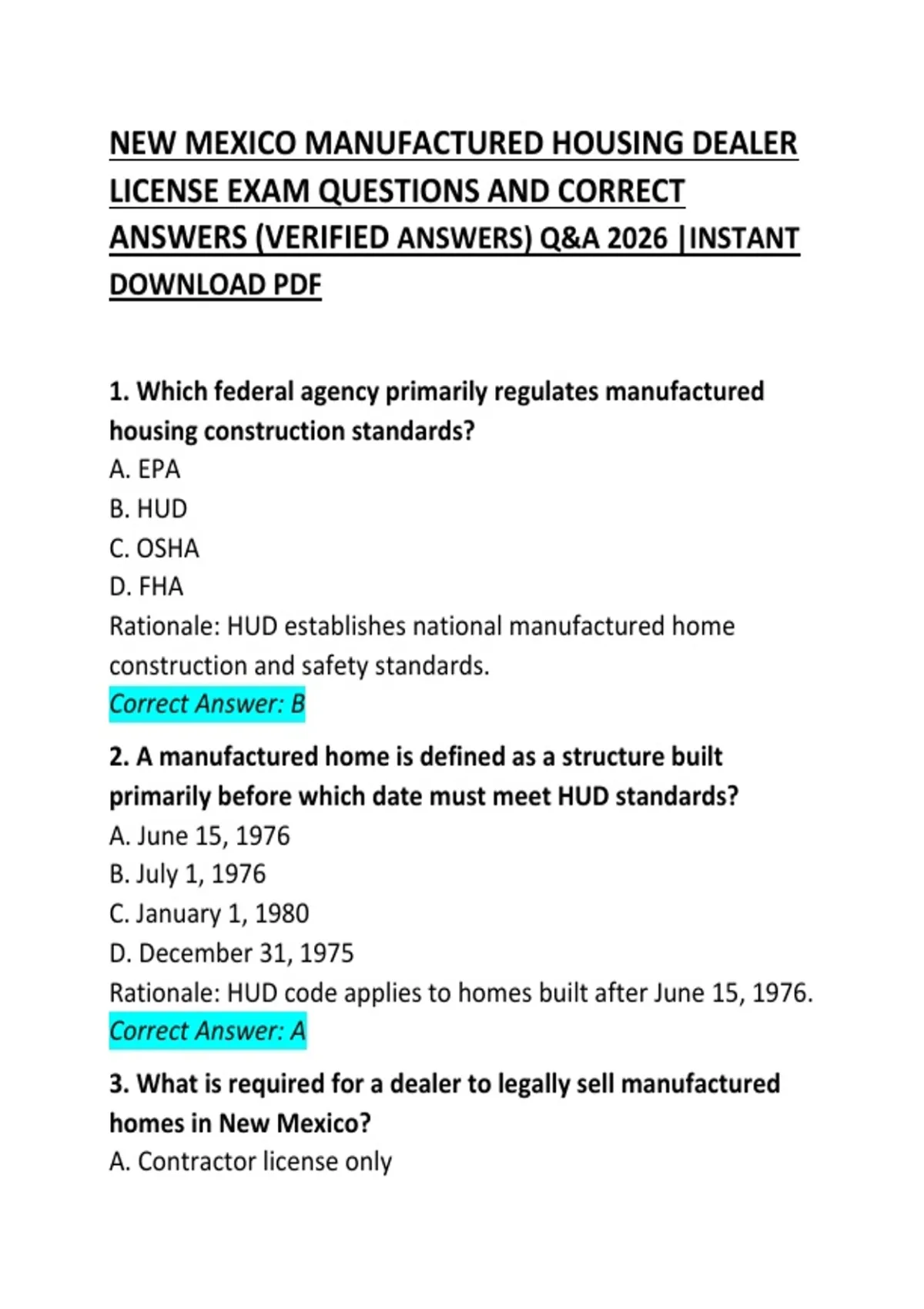 NEW MEXICO MANUFACTURED HOUSING DEALER LICENSE EXAM QUESTIONS AND CORRECT ANSWERS (VERIFIED ANSWERS) Q&A 2026 |INSTANT DOWNLOAD PDF

1. Which federal agency primarily regulates manufactured housing construction standards?
A. EPA
B. HUD
C. OSHA
D. FHA
Rationale: HUD establishes national manufactured home construction and safety standards.
Correct Answer: B

2. A manufactured home is defined as a structure built primarily before which date must meet HUD standards?
A. June 15, 1976
B. July 1, 1976
C. January 1, 1980
D. December 31, 1975
Rationale: HUD code applies to homes built after June 15, 1976.
Correct Answer: A

3. What is required for a dealer to legally sell manufactured homes in New Mexico?
A. Contractor license only